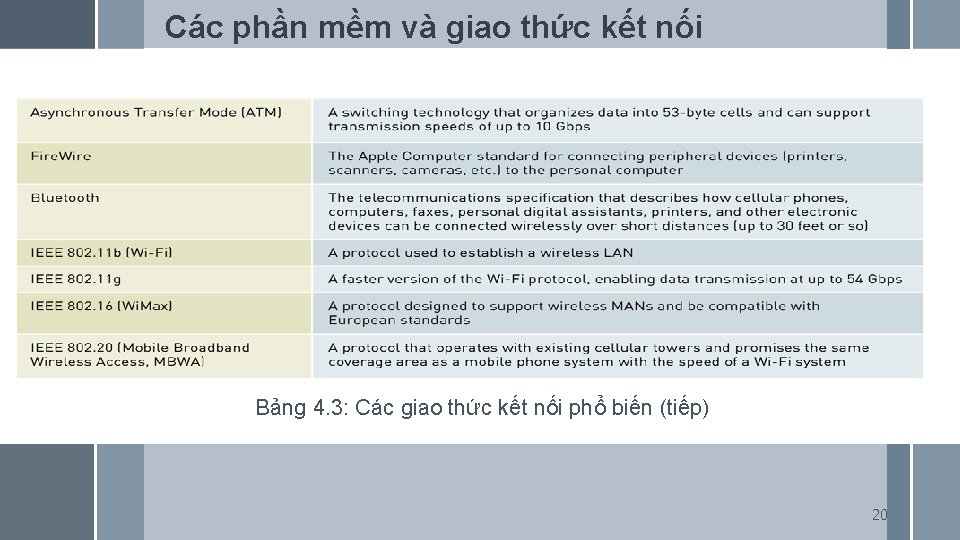 Các phần mềm và giao thức kết nối

| | |
|---|---|
| Asynchronous Transfer Mode (ATM) | A switching technology that organizes data into 53-byte cells and can support transmission speeds of up to 10 Gbps |
| FireWire | The Apple Computer standard for connecting peripheral devices (printers, scanners, cameras, etc.) to the personal computer |
| Bluetooth | The telecommunications specification that describes how cellular phones, computers, faxes, personal digital assistants, printers, and other electronic devices can be connected wirelessly over short distances (up to 30 feet or so) |
| IEEE 802.11b (Wi-Fi) | A protocol used to establish a wireless LAN |
| IEEE 802.11g | A faster version of the Wi-Fi protocol, enabling data transmission at up to 54 Gbps |
| IEEE 802.16 (WiMax) | A protocol designed to support wireless MANs and be compatible with European standards |
| IEEE 802.20 (Mobile Broadband Wireless Access, MBWA) | A protocol that operates with existing cellular towers and promises the same coverage area as a mobile phone system with the speed of a Wi-Fi system |

Bảng 4.3: Các giao thức kết nối phổ biến (tiếp)

20